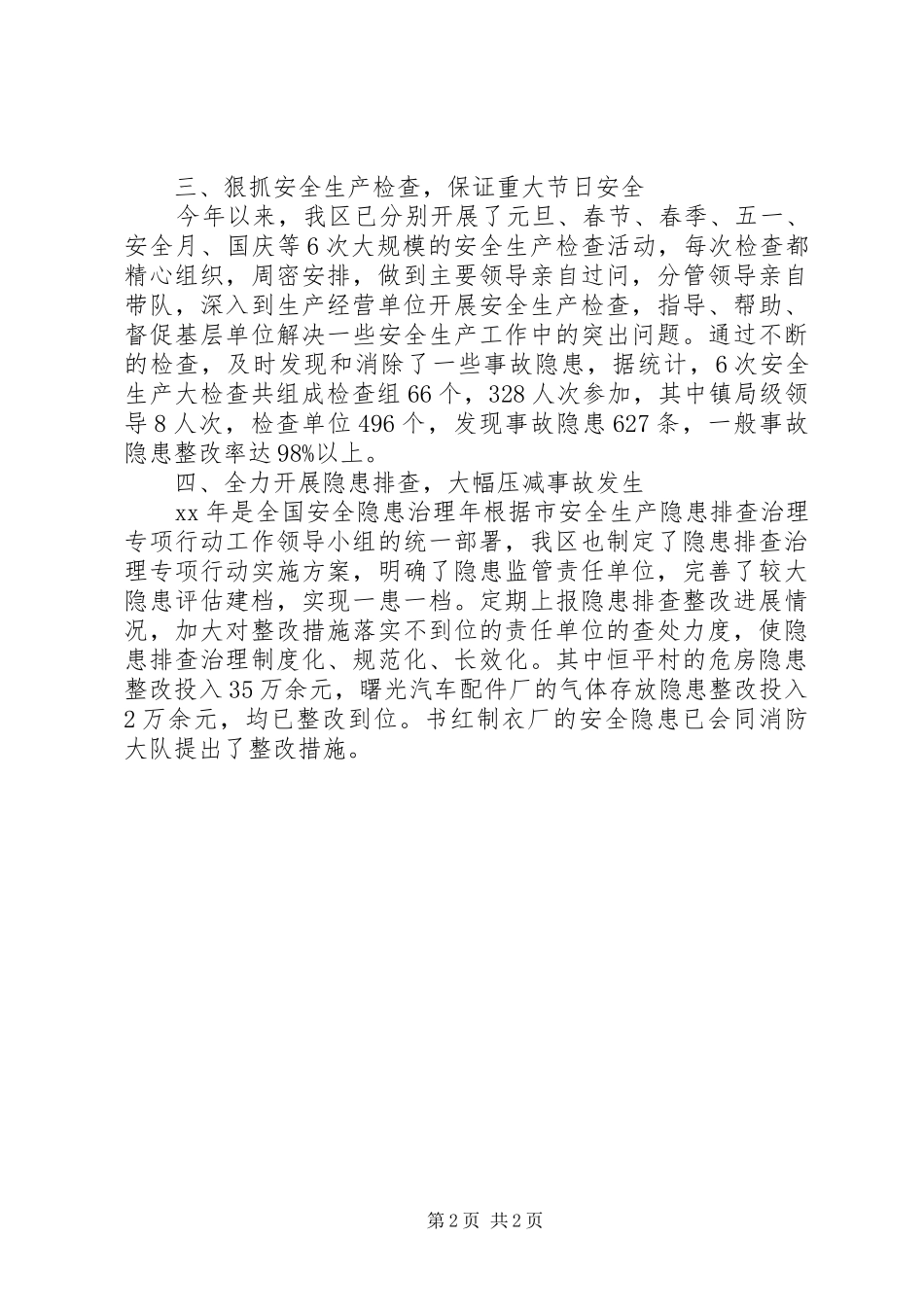 三、狠抓安全生产检查，保证重大节日安全

今年以来，我区已分别开展了元旦、春节、春季、五一、安全月、国庆等6次大规模的安全生产检查活动，每次检查都精心组织，周密安排，做到主要领导亲自过问，分管领导亲自带队，深入到生产经营单位开展安全生产检查，指导、帮助、督促基层单位解决一些安全生产工作中的突出问题。通过不断的检查，及时发现和消除了一些事故隐患，据统计，6次安全生产大检查共组成检查组66个，328人次参加，其中镇局级领导8人次，检查单位496个，发现事故隐患627条，一般事故隐患整改率达98%以上。

四、全力开展隐患排查，大幅压减事故发生

xx年是全国安全隐患治理年根据市安全生产隐患排查治理专项行动工作领导小组的统一部署，我区也制定了隐患排查治理专项行动实施方案，明确了隐患监管责任单位，完善了较大隐患评估建档，实现一患一档。定期上报隐患排查整改进展情况，加大对整改措施落实不到位的责任单位的查处力度，使隐患排查治理制度化、规范化、长效化。其中恒平村的危房隐患整改投入35万余元，曙光汽车配件厂的气体存放隐患整改投入2万余元，均已整改到位。书红制衣厂的安全隐患已会同消防大队提出了整改措施。

第2页 共2页